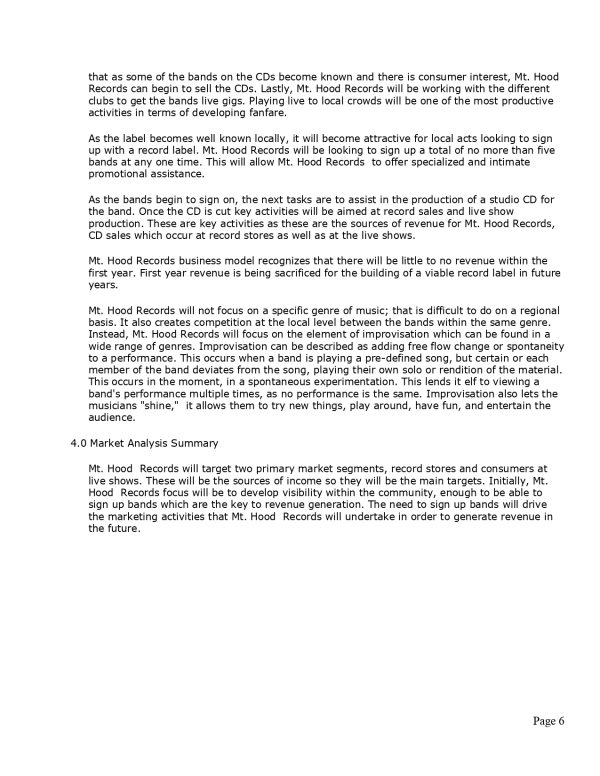 that as some of the bands on the CDs become known and there is consumer interest, Mt. Hood Records can begin to sell the CDs. Lastly, Mt. Hood Records will be working with the different clubs to get the bands live gigs. Playing live to local crowds will be one of the most productive activities in terms of developing fanfare.

As the label becomes well known locally, it will become attractive for local acts looking to sign up with a record label. Mt. Hood Records will be looking to sign up a total of no more than five bands at any one time. This will allow Mt. Hood Records to offer specialized and intimate promotional assistance.

As the bands begin to sign on, the next tasks are to assist in the production of a studio CD for the band. Once the CD is cut key activities will be aimed at record sales and live show production. These are key activities as these are the sources of revenue for Mt. Hood Records, CD sales which occur at record stores as well as at the live shows.

Mt. Hood Records business model recognizes that there will be little to no revenue within the first year. First year revenue is being sacrificed for the building of a viable record label in future years.

Mt. Hood Records will not focus on a specific genre of music; that is difficult to do on a regional basis. It also creates competition at the local level between the bands within the same genre. Instead, Mt. Hood Records will focus on the element of improvisation which can be found in a wide range of genres. Improvisation can be described as adding free flow change or spontaneity to a performance. This occurs when a band is playing a pre-defined song, but certain or each member of the band deviates from the song, playing their own solo or rendition of the material. This occurs in the moment, in a spontaneous experimentation. This lends it elf to viewing a band's performance multiple times, as no performance is the same. Improvisation also lets the musicians "shine," it allows them to try new things, play around, have fun, and entertain the audience.

4.0 Market Analysis Summary

Mt. Hood Records will target two primary market segments, record stores and consumers at live shows. These will be the sources of income so they will be the main targets. Initially, Mt. Hood Records focus will be to develop visibility within the community, enough to be able to sign up bands which are the key to revenue generation. The need to sign up bands will drive the marketing activities that Mt. Hood Records will undertake in order to generate revenue in the future.

Page 6